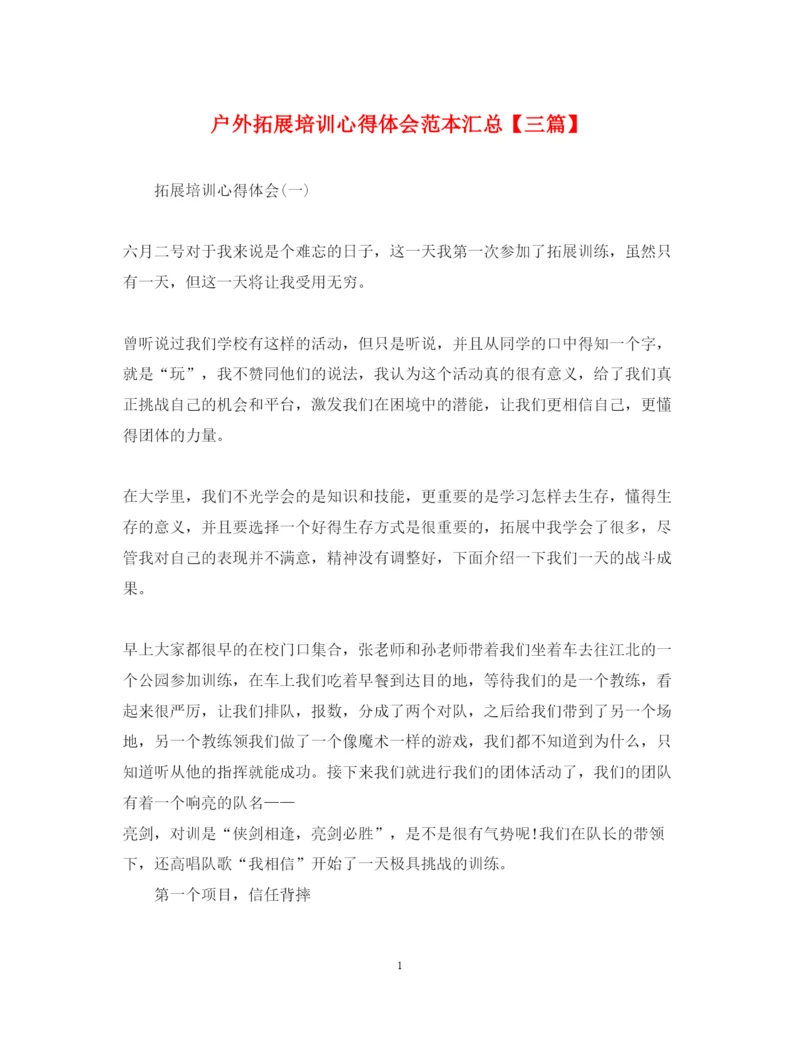 户外拓展培训心得体会范本汇总【三篇】

拓展培训心得体会(一)

六月二号对于我来说是个难忘的日子，这一天我第一次参加了拓展训练，虽然只有一天，但这一天将让我受用无穷。

曾听说过我们学校有这样的活动，但只是听说，并且从同学的口中得知一个字，就是“玩”，我不赞同他们的说法，我认为这个活动真的很有意义，给了我们真正挑战自己的机会和平台，激发我们在困境中的潜能，让我们更相信自己，更懂得团体的力量。

在大学里，我们不光学会的是知识和技能，更重要的是学习怎样去生存，懂得生存的意义，并且要选择一个好得生存方式是很重要的，拓展中我学会了很多，尽管我对自己的表现并不满意，精神没有调整好，下面介绍一下我们一天的战斗成果。

早上大家都很早的在校门口集合，张老师和孙老师带着我们坐着车去往江北的一个公园参加训练，在车上我们吃着早餐到达目的地，等待我们的是一个教练，看起来很严厉，让我们排队，报数，分成了两个对队，之后给我们带到了另一个场地，另一个教练领我们做了一个像魔术一样的游戏，我们都不知道到为什么，只知道听从他的指挥就能成功。接下来我们就进行我们的团体活动了，我们的团队有着一个响亮的队名——
亮剑，对训是“侠剑相逢，亮剑必胜”，是不是很有气势呢!我们在队长的带领下，还高唱队歌“我相信”开始了一天极具挑战的训练。

第一个项目，信任背摔

1